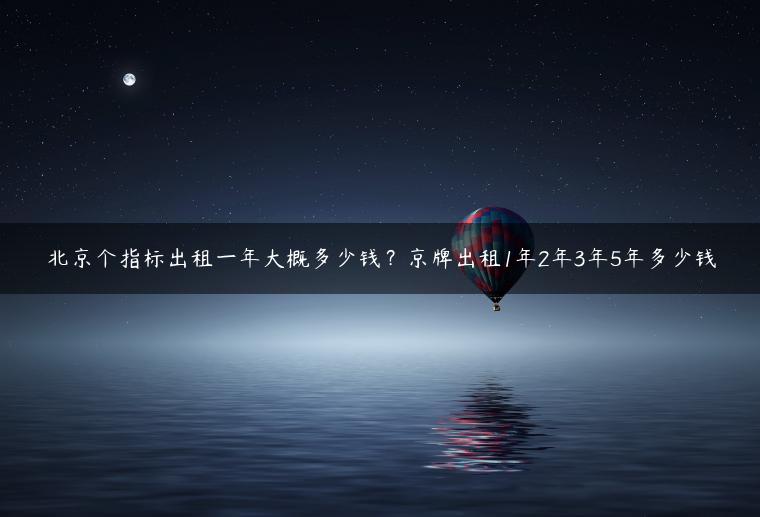 北京个指标出租一年大概多少钱？京牌出租1年2年3年5年多少钱